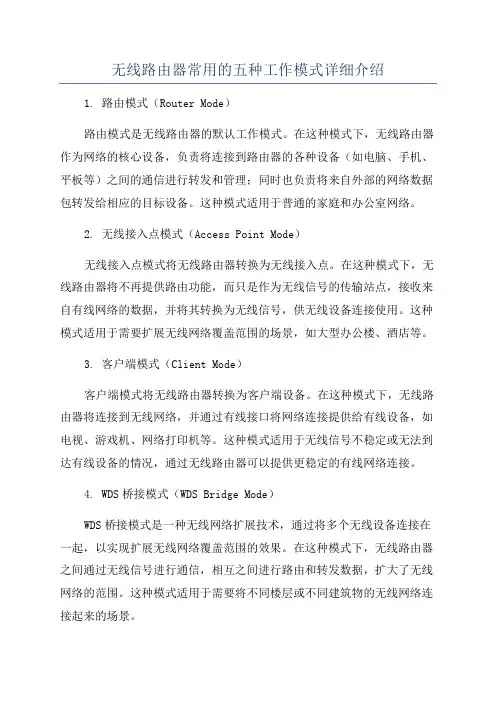 无线路由器常用的五种工作模式详细介绍

1. 路由模式（Router Mode）

路由模式是无线路由器的默认工作模式。在这种模式下，无线路由器作为网络的核心设备，负责将连接到路由器的各种设备（如电脑、手机、平板等）之间的通信进行转发和管理；同时也负责将来自外部的网络数据包转发给相应的目标设备。这种模式适用于普通的家庭和办公室网络。

2. 无线接入点模式（Access Point Mode）

无线接入点模式将无线路由器转换为无线接入点。在这种模式下，无线路由器将不再提供路由功能，而只是作为无线信号的传输站点，接收来自有线网络的数据，并将其转换为无线信号，供无线设备连接使用。这种模式适用于需要扩展无线网络覆盖范围的场景，如大型办公楼、酒店等。

3. 客户端模式（Client Mode）

客户端模式将无线路由器转换为客户端设备。在这种模式下，无线路由器将连接到无线网络，并通过有线接口将网络连接提供给有线设备，如电视、游戏机、网络打印机等。这种模式适用于无线信号不稳定或无法到达有线设备的情况，通过无线路由器可以提供更稳定的有线网络连接。

4. WDS 桥接模式（WDS Bridge Mode）

WDS 桥接模式是一种无线网络扩展技术，通过将多个无线设备连接在一起，以实现扩展无线网络覆盖范围的效果。在这种模式下，无线路由器之间通过无线信号进行通信，相互之间进行路由和转发数据，扩大了无线网络的范围。这种模式适用于需要将不同楼层或不同建筑物的无线网络连接起来的场景。